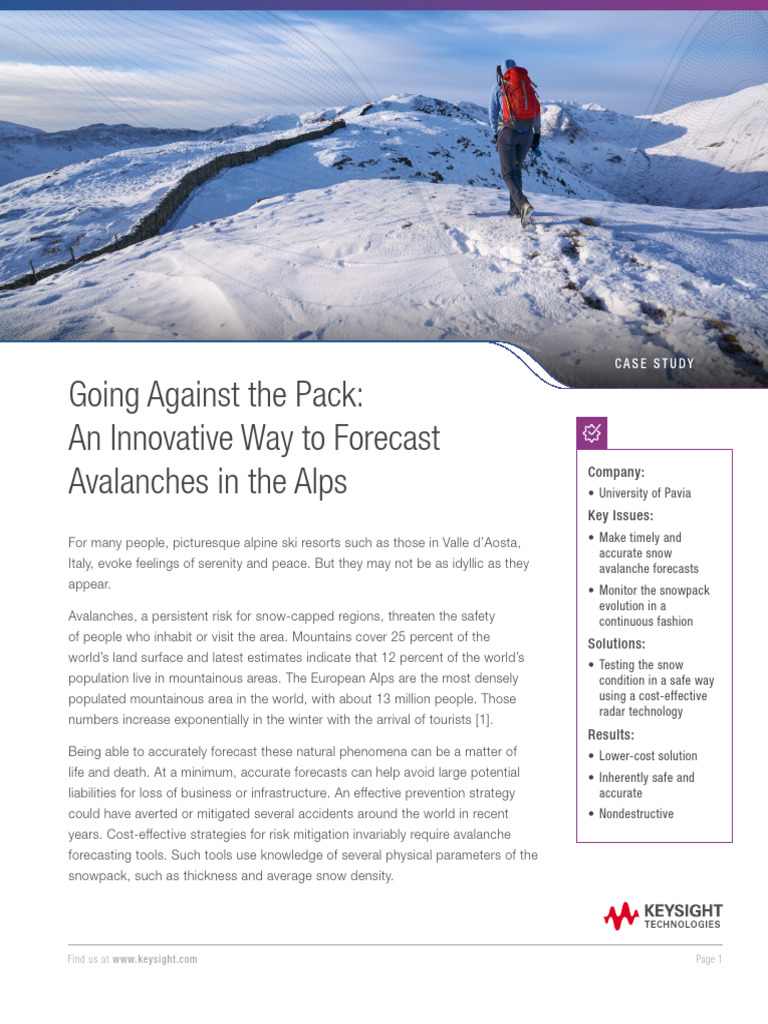 CASE STUDY

Going Against the Pack: An Innovative Way to Forecast Avalanches in the Alps

For many people, picturesque alpine ski resorts such as those in Valle d'Aosta, Italy, evoke feelings of serenity and peace. But they may not be as idyllic as they appear.

Avalanches, a persistent risk for snow-capped regions, threaten the safety of people who inhabit or visit the area. Mountains cover 25 percent of the world's land surface and latest estimates indicate that 12 percent of the world's population live in mountainous areas. The European Alps are the most densely populated mountainous area in the world, with about 13 million people. Those numbers increase exponentially in the winter with the arrival of tourists [1].

Being able to accurately forecast these natural phenomena can be a matter of life and death. At a minimum, accurate forecasts can help avoid large potential liabilities for loss of business or infrastructure. An effective prevention strategy could have averted or mitigated several accidents around the world in recent years. Cost-effective strategies for risk mitigation invariably require avalanche forecasting tools. Such tools use knowledge of several physical parameters of the snowpack, such as thickness and average snow density.

Company:
• University of Pavia
Key Issues:
• Make timely and accurate snow avalanche forecasts
• Monitor the snowpack evolution in a continuous fashion
Solutions:
• Testing the snow condition in a safe way using a cost-effective radar technology
Results:
• Lower-cost solution
• Inherently safe and accurate
• Nondestructive

KEYSIGHT TECHNOLOGIES

Find us at www.keysight.com

Page 1